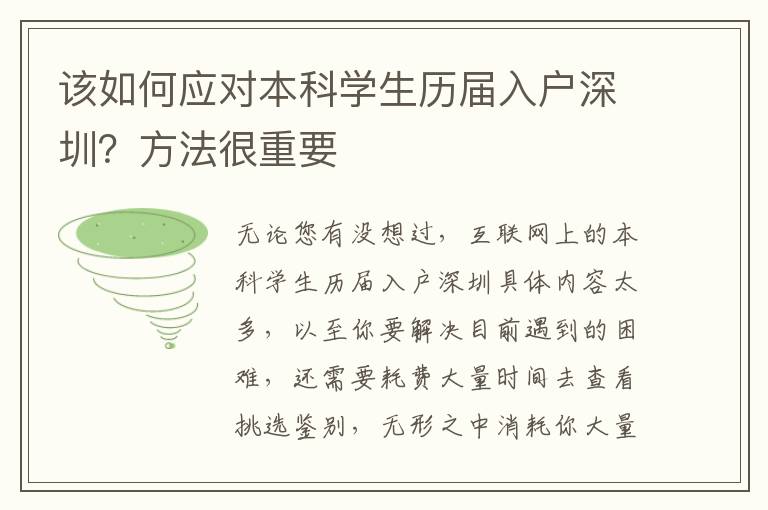 该如何应对本科学生历届入户深圳？方法很重要

无论您有没想过，互联网上的本科学生历届入户深圳具体内容太多，以至你要解决目前遇到的困难，还需要耗费大量时间去查看挑选鉴别，无形之中消耗你大量